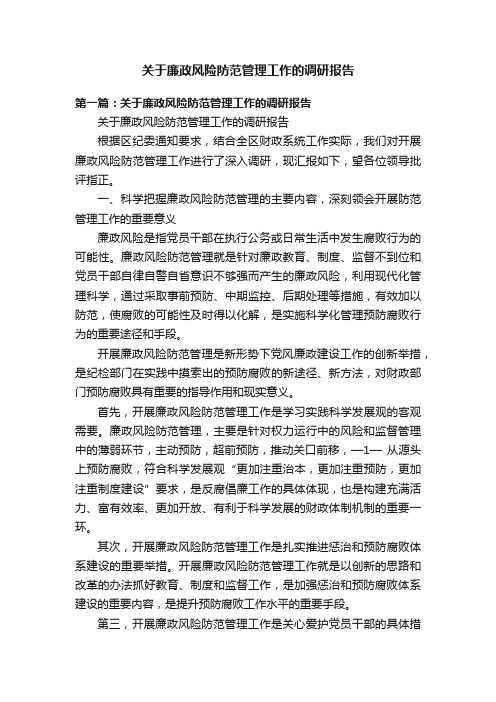 关于廉政风险防范管理工作的调研报告

第一篇：关于廉政风险防范管理工作的调研报告

关于廉政风险防范管理工作的调研报告

根据区纪委通知要求，结合全区财政系统工作实际，我们对开展廉政风险防范管理工作进行了深入调研，现汇报如下，望各位领导批评指正。

一、科学把握廉政风险防范管理的主要内容，深刻领会开展防范管理工作的重要意义

廉政风险是指党员干部在执行公务或日常生活中发生腐败行为的可能性。廉政风险防范管理就是针对廉政教育、制度、监督不到位和党员干部自律自警自省意识不够强而产生的廉政风险，利用现代化管理科学，通过采取事前预防、中期监控、后期处理等措施，有效加以防范，使腐败的可能性及时得以化解，是实施科学化管理预防腐败行为的重要途径和手段。

开展廉政风险防范管理是新形势下党风廉政建设工作的创新举措，是纪检部门在实践中摸索出的预防腐败的新途径、新方法，对财政部门预防腐败具有重要的指导作用和现实意义。

首先，开展廉政风险防范管理工作是学习实践科学发展观的客观需要。廉政风险防范管理，主要是针对权力运行中的风险和监督管理中的薄弱环节，主动预防，超前预防，推动关口前移，—1— 从源头上预防腐败，符合科学发展观“更加注重治本，更加注重预防，更加注重制度建设”要求，是反腐倡廉工作的具体体现，也是构建充满活力、富有效率、更加开放、有利于科学发展的财政体制机制的重要一环。

其次，开展廉政风险防范管理工作是扎实推进惩治和预防腐败体系建设的重要举措。开展廉政风险防范管理工作就是以创新的思路和改革的办法抓好教育、制度和监督工作，是加强惩治和预防腐败体系建设的重要内容，是提升预防腐败工作水平的重要手段。

第三，开展廉政风险防范管理工作是关心爱护党员干部的具体措